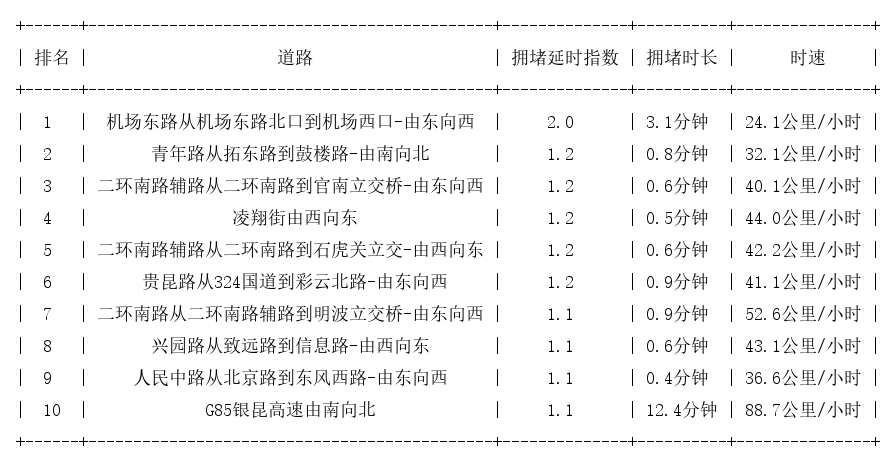 | 排名 | 道路 | 拥堵延时指数 | 拥堵时长 | 时速 |
|---|---|---|---|---|
| 1 | 机场东路从机场东路北口到机场西口-由东向西 | 2.0 | 3.1分钟 | 24.1公里/小时 |
| 2 | 青年路从拓东路到鼓楼路-由南向北 | 1.2 | 0.8分钟 | 32.1公里/小时 |
| 3 | 二环南路辅路从二环南路到官南立交桥-由东向西 | 1.2 | 0.6分钟 | 40.1公里/小时 |
| 4 | 凌翔街由西向东 | 1.2 | 0.5分钟 | 44.0公里/小时 |
| 5 | 二环南路辅路从二环南路到石虎关立交-由西向东 | 1.2 | 0.6分钟 | 42.2公里/小时 |
| 6 | 贵昆路从324国道到彩云北路-由东向西 | 1.2 | 0.9分钟 | 41.1公里/小时 |
| 7 | 二环南路从二环南路辅路到明波立交桥-由东向西 | 1.1 | 0.9分钟 | 52.6公里/小时 |
| 8 | 兴园路从致远路到信息路-由西向东 | 1.1 | 0.6分钟 | 43.1公里/小时 |
| 9 | 人民中路从北京路到东风西路-由东向西 | 1.1 | 0.4分钟 | 36.6公里/小时 |
| 10 | G85银昆高速由南向北 | 1.1 | 12.4分钟 | 88.7公里/小时 |